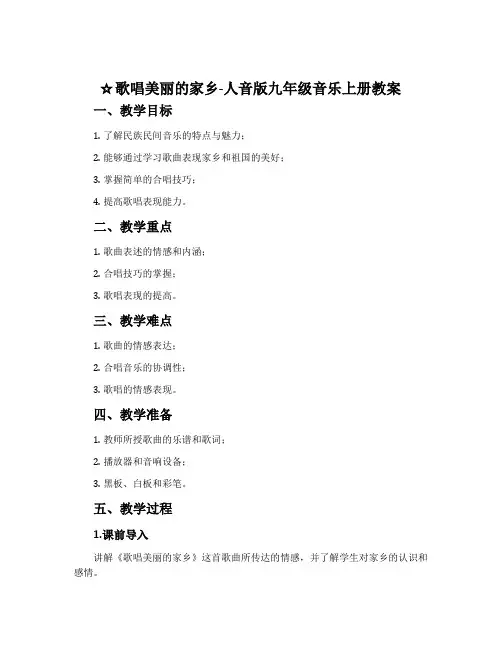 ☆歌唱美丽的家乡-人音版九年级音乐上册教案

一、教学目标

1. 了解民族民间音乐的特点与魅力；

2. 能够通过学习歌曲表现家乡和祖国的美好；

3. 掌握简单的合唱技巧；

4. 提高歌唱表现能力。

二、教学重点

1. 歌曲表述的情感和内涵；

2. 合唱技巧的掌握；

3. 歌唱表现的提高。

三、教学难点

1. 歌曲的情感表达；

2. 合唱音乐的协调性；

3. 歌唱的情感表现。

四、教学准备

1. 教师所授歌曲的乐谱和歌词；

2. 播放器和音响设备；

3. 黑板、白板和彩笔。

五、教学过程

1.课前导入

讲解《歌唱美丽的家乡》这首歌曲所传达的情感，并了解学生对家乡的认识和感情。